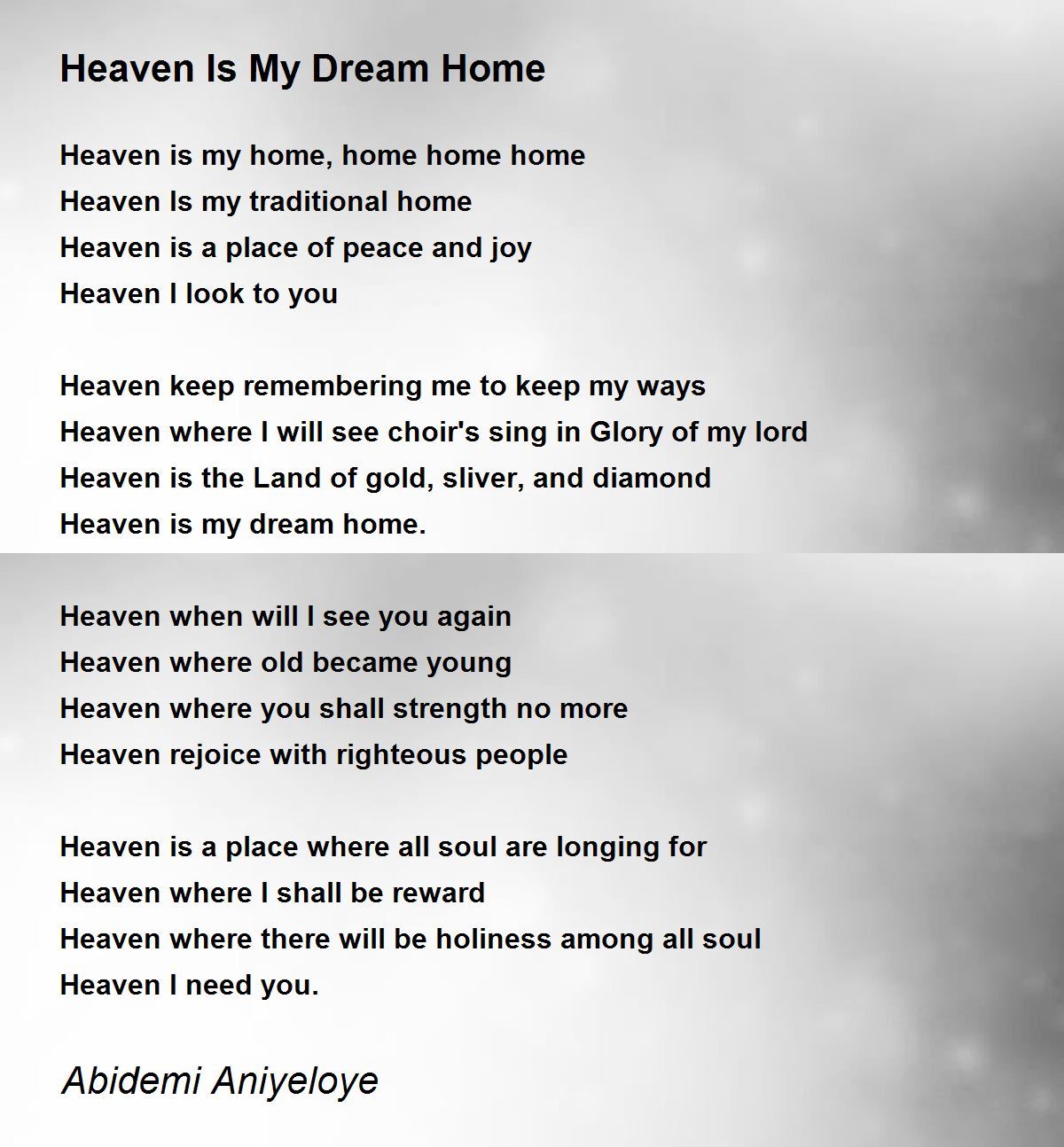 Heaven Is My Dream Home

Heaven is my home, home home home
Heaven Is my traditional home
Heaven is a place of peace and joy
Heaven I look to you

Heaven keep remembering me to keep my ways
Heaven where I will see choir's sing in Glory of my lord
Heaven is the Land of gold, sliver, and diamond
Heaven is my dream home.

Heaven when will I see you again
Heaven where old became young
Heaven where you shall strength no more
Heaven rejoice with righteous people

Heaven is a place where all soul are longing for
Heaven where I shall be reward
Heaven where there will be holiness among all soul
Heaven I need you.

Abidemi Aniyeloye